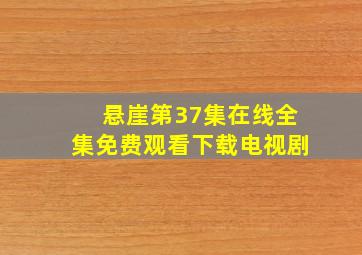 悬崖第37集在线全集免费观看下载电视剧